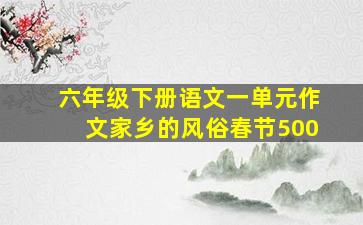 六年级下册语文一单元作文家乡的风俗春节500